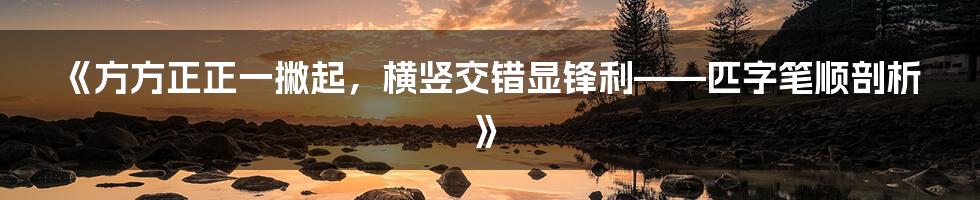 《方方正正一撇起，横竖交错显锋利——匹字笔顺剖析》